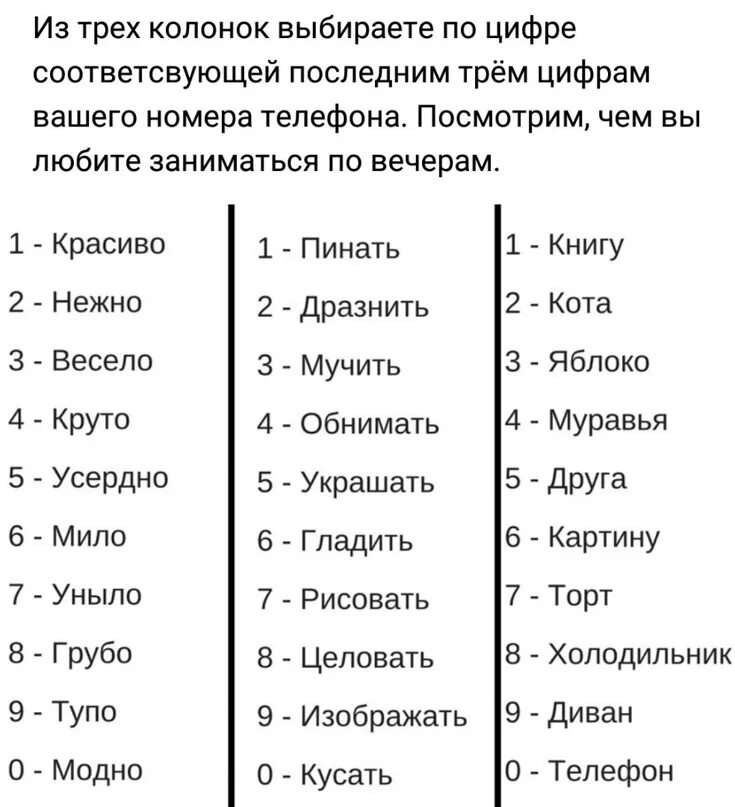 Из трех колонок выбираете по цифре соответсвующей последним трём цифрам вашего номера телефона. Посмотрим, чем вы любите заниматься по вечерам.

1 - Красиво
2 - Нежно
3 - Весело
4 - Круто
5 - Усердно
6 - Мило
7 - Уныло
8 - Грубо
9 - Тупо
0 - Модно

1 - Пинать
2 - Дразнить
3 - Мучить
4 - Обнимать
5 - Украшать
6 - Гладить
7 - Рисовать
8 - Целовать
9 - Изображать
0 - Кусать

1 - Книгу
2 - Кота
3 - Яблоко
4 - Муравья
5 - Друга
6 - Картину
7 - Торт
8 - Холодильник
9 - Диван
0 - Телефон